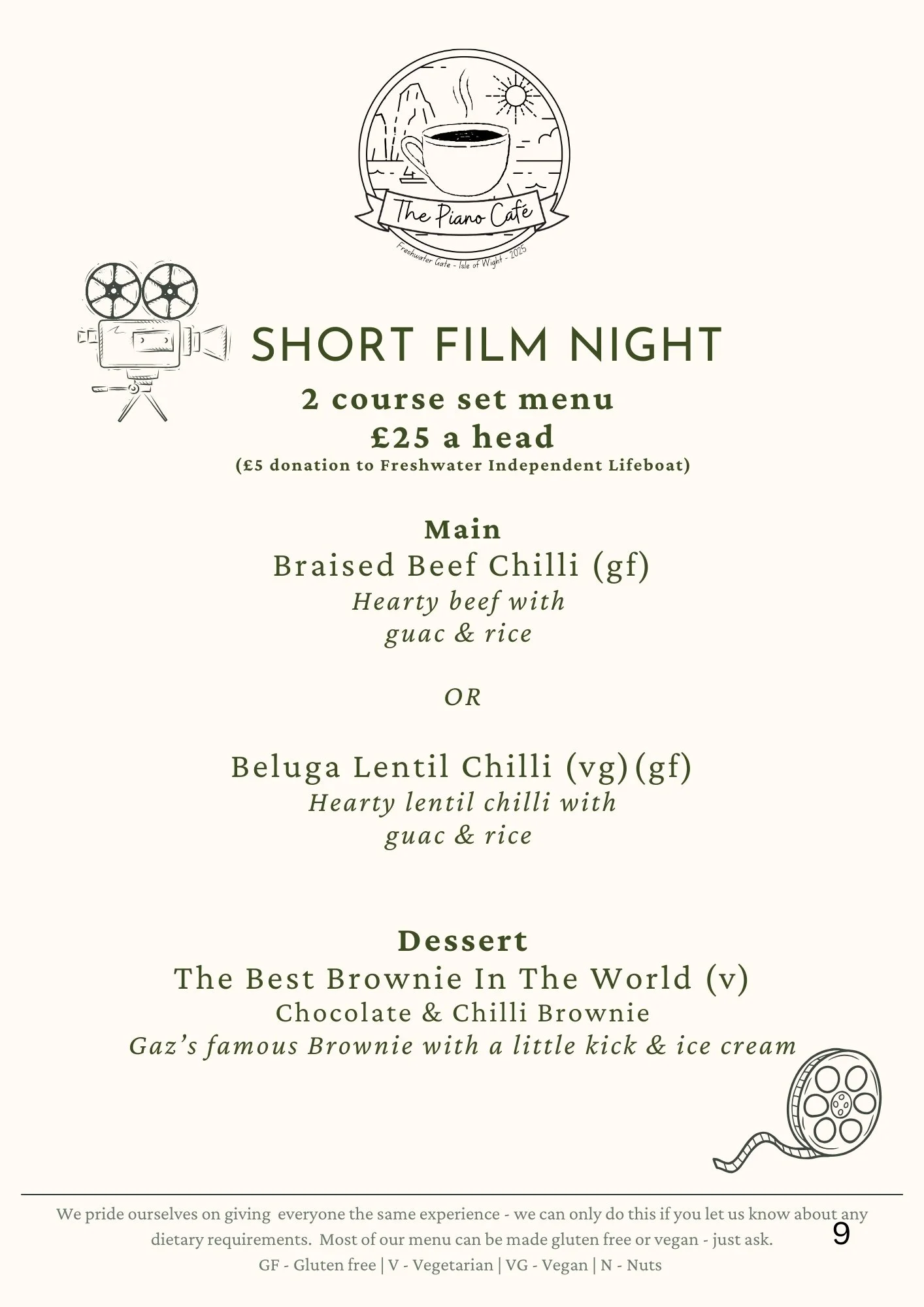 The Piano Café

Freshwater Gate - Isle of Wight - 2025

SHORT FILM NIGHT

2 course set menu
£25 a head
(£5 donation to Freshwater Independent Lifeboat)

Main
Braised Beef Chilli (gf)
Hearty beef with guac & rice

OR

Beluga Lentil Chilli (vg)(gf)
Hearty lentil chilli with guac & rice

Dessert
The Best Brownie In The World (v)
Chocolate & Chilli Brownie
Gaz's famous Brownie with a little kick & ice cream

We pride ourselves on giving everyone the same experience - we can only do this if you let us know about any dietary requirements. Most of our menu can be made gluten free or vegan - just ask.
GF - Gluten free | V - Vegetarian | VG - Vegan | N - Nuts

9